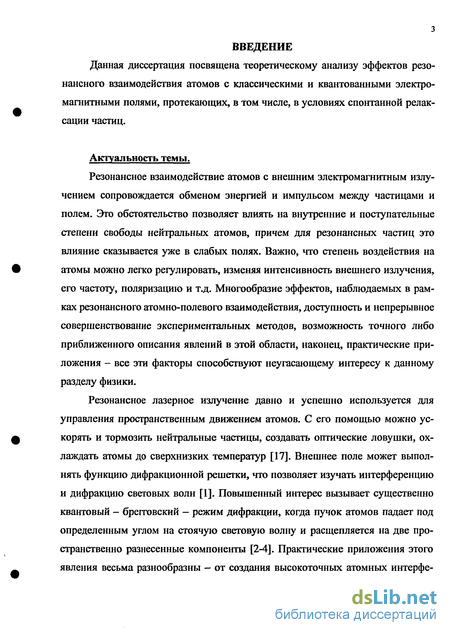 3

ВВЕДЕНИЕ

Данная диссертация посвящена теоретическому анализу эффектов резонансного взаимодействия атомов с классическими и квантованными электромагнитными полями, протекающих, в том числе, в условиях спонтанной релаксации частиц.

Актуальность темы.

Резонансное взаимодействие атомов с внешним электромагнитным излучением сопровождается обменом энергией и импульсом между частицами и полем. Это обстоятельство позволяет влиять на внутренние и поступательные степени свободы нейтральных атомов, причем для резонансных частиц это влияние сказывается уже в слабых полях. Важно, что степень воздействия на атомы можно легко регулировать, изменяя интенсивность внешнего излучения, его частоту, поляризацию и т.д. Многообразие эффектов, наблюдаемых в рамках резонансного атомно-полевого взаимодействия, доступность и непрерывное совершенствование экспериментальных методов, возможность точного либо приближенного описания явлений в этой области, наконец, практические приложения – все эти факторы способствуют неугасающему интересу к данному разделу физики.

Резонансное лазерное излучение давно и успешно используется для управления пространственным движением атомов. С его помощью можно ускорять и тормозить нейтральные частицы, создавать оптические ловушки, охлаждать атомы до сверхнизких температур [17]. Внешнее поле может выполнять функцию дифракционной решетки, что позволяет изучать интерференцию и дифракцию световых волн [1]. Повышенный интерес вызывает существенно квантовый – брегговский – режим дифракции, когда пучок атомов падает под определенным углом на стоячую световую волну и расщепляется на две пространственно разнесенные компоненты [2-4]. Практические приложения этого явления весьма разнообразны – от создания высокоточных атомных интерфе-

dsLib.net
библиотека диссертаций